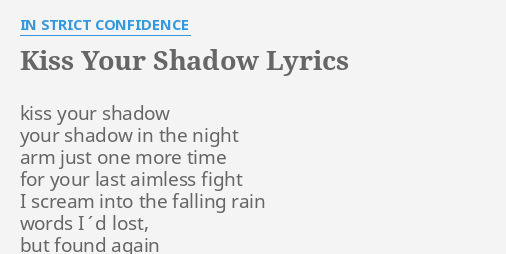 IN STRICT CONFIDENCE

Kiss Your Shadow Lyrics

kiss your shadow
your shadow in the night
arm just one more time
for your last aimless fight
I scream into the falling rain
words I´d lost,
but found again